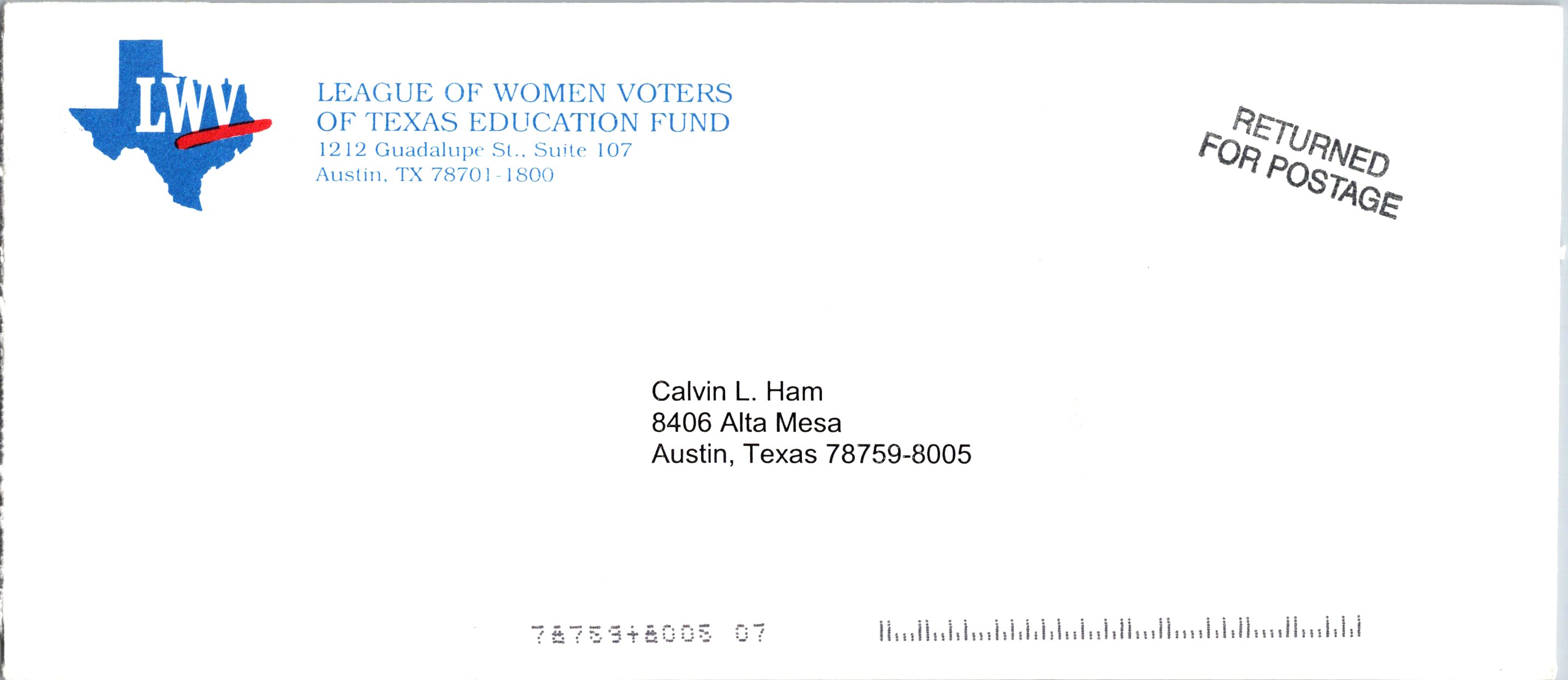 LWV

LEAGUE OF WOMEN VOTERS
OF TEXAS EDUCATION FUND
1212 Guadalupe St., Suite 107
Austin, TX 78701-1800

RETURNED
FOR POSTAGE

Calvin L. Ham
8406 Alta Mesa
Austin, Texas 78759-8005

78759+8005 07